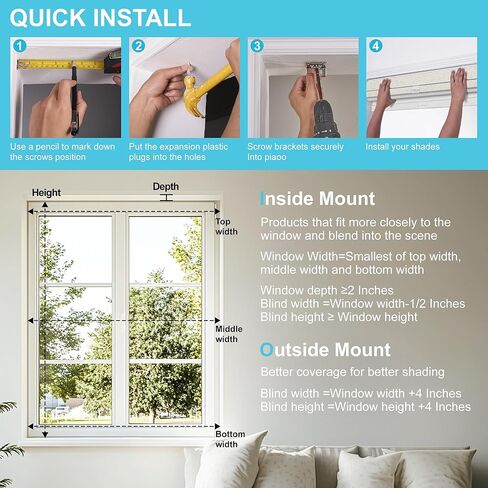 QUICK INSTALL

1
Use a pencil to mark down the scrows position

2
Put the expansion plastic plugs into the holes

3
Scrow brackets securely Into piaoo

4
Install your shades

Height

Depth

Top width

Middle width

Bottom width

Inside Mount

Products that fit more closely to the window and blend into the scene

Window Width=Smallest of top width, middle width and bottom width

Window depth ≥2 Inches
Blind width =Window width-1/2 Inches
Blind height ≥ Window height

Outside Mount

Better coverage for better shading

Blind width =Window width +4 Inches
Blind height =Window height +4 Inches